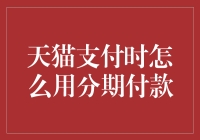 天猫支付时怎么用分期付款